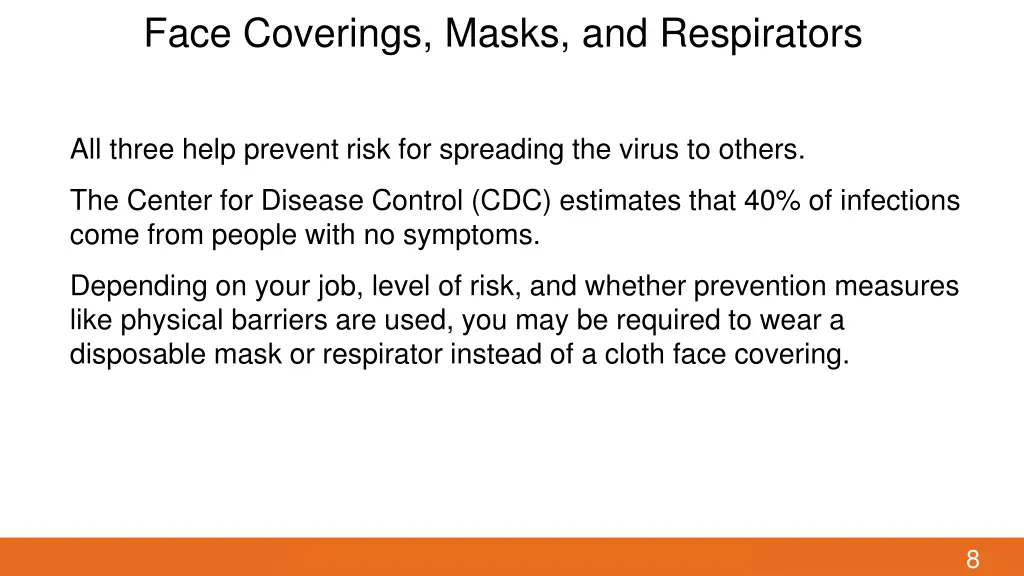 Face Coverings, Masks, and Respirators

All three help prevent risk for spreading the virus to others.

The Center for Disease Control (CDC) estimates that 40% of infections come from people with no symptoms.

Depending on your job, level of risk, and whether prevention measures like physical barriers are used, you may be required to wear a disposable mask or respirator instead of a cloth face covering.

8